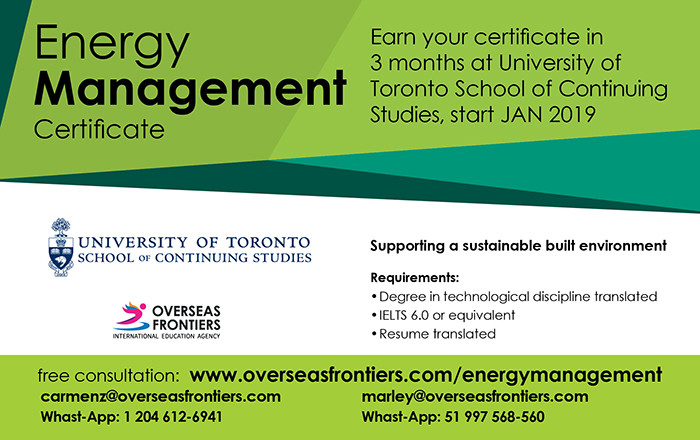 Energy
Management
Certificate

Earn your certificate in 3 months at University of Toronto School of Continuing Studies, start JAN 2019

UNIVERSITY OF TORONTO
SCHOOL OF CONTINUING STUDIES

OVERSEAS FRONTIERS
INTERNATIONAL EDUCATION AGENCY

Supporting a sustainable built environment

Requirements:
• Degree in technological discipline translated
• IELTS 6.0 or equivalent
• Resume translated

free consultation: www.overseasfrontiers.com/energymanagement

carmenz@overseasfrontiers.com
Whast-App: 1 204 612-6941

marley@overseasfrontiers.com
Whast-App: 51 997 568-560